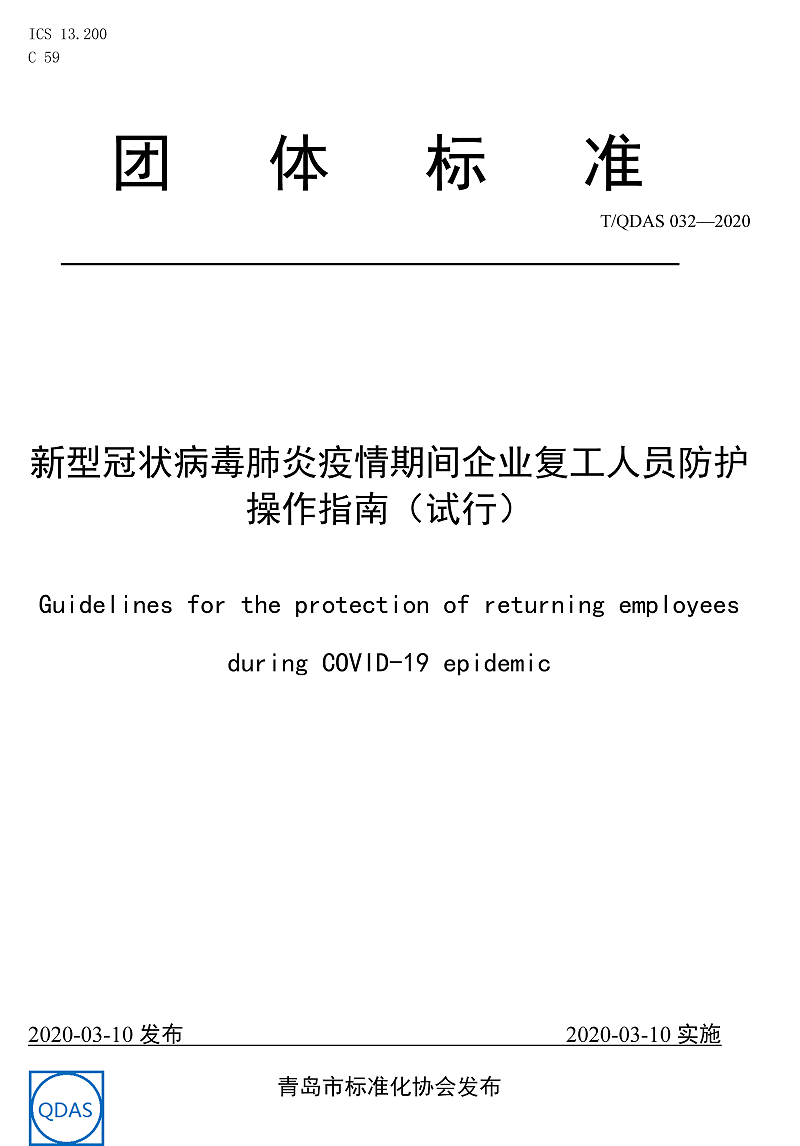 ICS 13.200
C 59

团　体　标　准

T/QDAS 032—2020

新型冠状病毒肺炎疫情期间企业复工人员防护操作指南（试行）

Guidelines for the protection of returning employees during COVID-19 epidemic

2020-03-10 发布　　2020-03-10 实施

QDAS

青岛市标准化协会发布